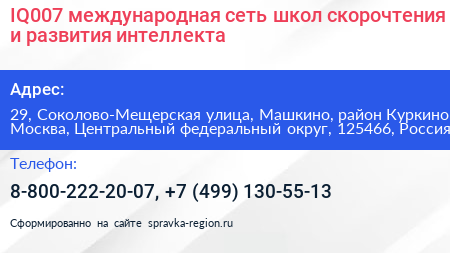 IQ007 международная сеть школ скорочтения и развития интеллекта

Адрес:

29, Соколово-Мещерская улица, Машкино, район Куркино Москва, Центральный федеральный округ, 125466, Россия

Телефон:

8-800-222-20-07, +7 (499) 130-55-13

Сформированно на сайте spravka-region.ru